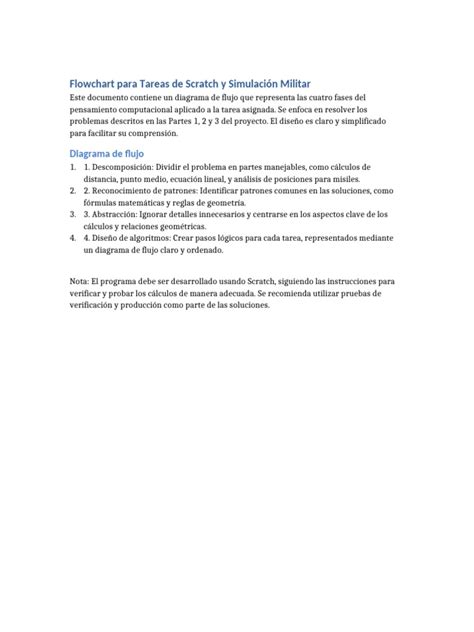 Flowchart para Tareas de Scratch y Simulación Militar

Este documento contiene un diagrama de flujo que representa las cuatro fases del pensamiento computacional aplicado a la tarea asignada. Se enfoca en resolver los problemas descritos en las Partes 1, 2 y 3 del proyecto. El diseño es claro y simplificado para facilitar su comprensión.

Diagrama de flujo

1. 1. Descomposición: Dividir el problema en partes manejables, como cálculos de distancia, punto medio, ecuación lineal, y análisis de posiciones para misiles.
2. 2. Reconocimiento de patrones: Identificar patrones comunes en las soluciones, como fórmulas matemáticas y reglas de geometría.
3. 3. Abstracción: Ignorar detalles innecesarios y centrarse en los aspectos clave de los cálculos y relaciones geométricas.
4. 4. Diseño de algoritmos: Crear pasos lógicos para cada tarea, representados mediante un diagrama de flujo claro y ordenado.

Nota: El programa debe ser desarrollado usando Scratch, siguiendo las instrucciones para verificar y probar los cálculos de manera adecuada. Se recomienda utilizar pruebas de verificación y producción como parte de las soluciones.